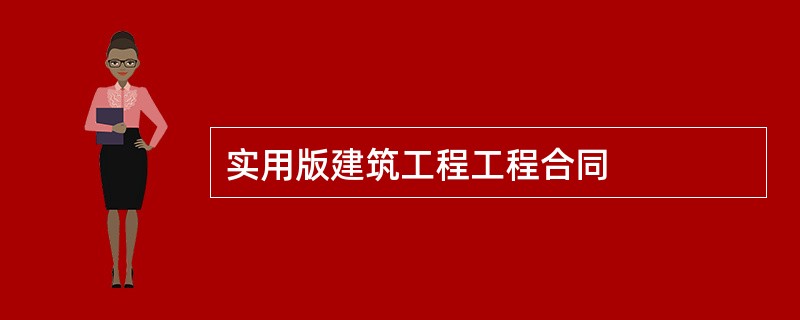 实用版建筑工程工程合同